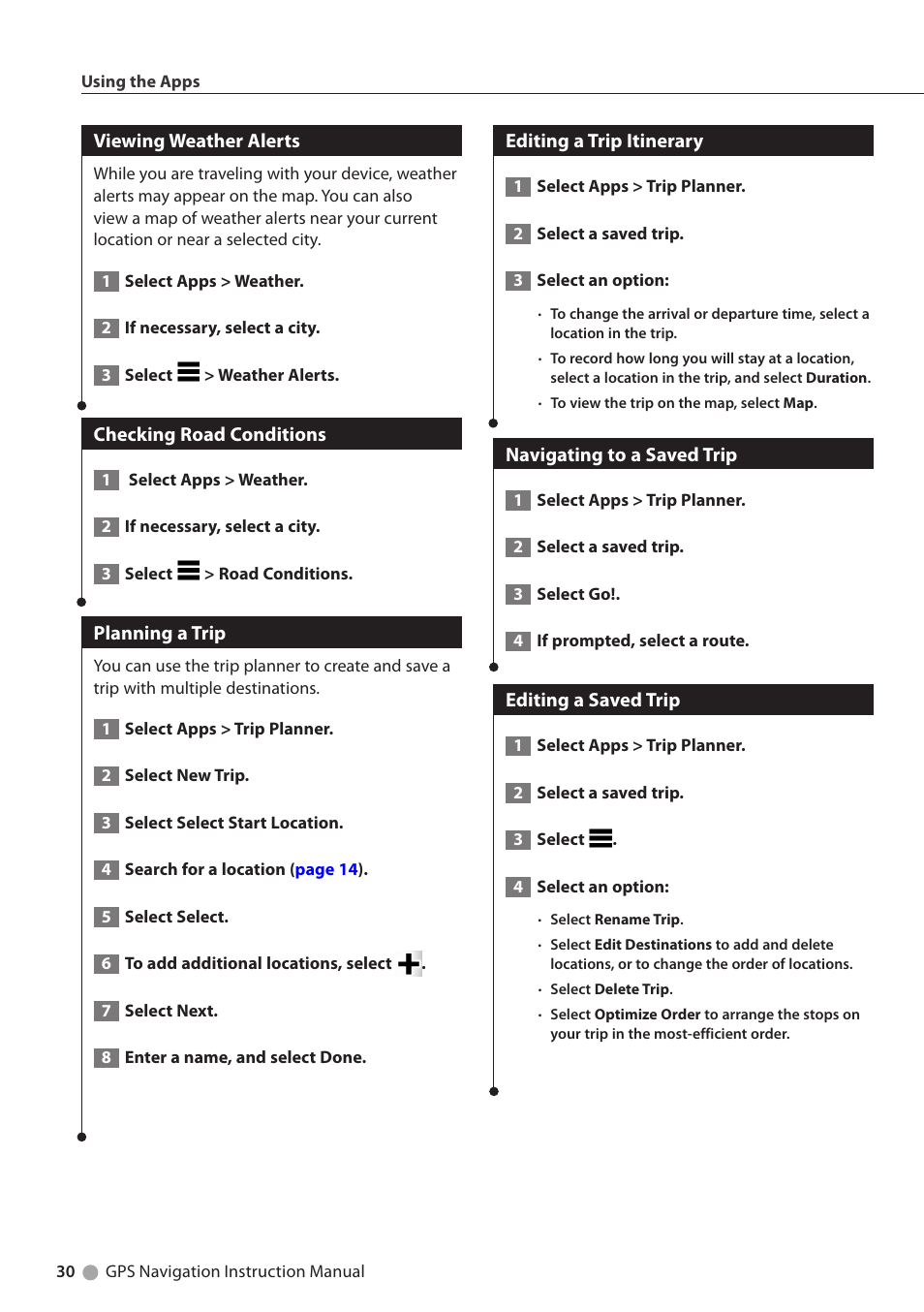 Using the Apps

Viewing Weather Alerts

While you are traveling with your device, weather alerts may appear on the map. You can also view a map of weather alerts near your current location or near a selected city.

1 Select Apps > Weather.

2 If necessary, select a city.

3 Select > Weather Alerts.

Checking Road Conditions

1 Select Apps > Weather.

2 If necessary, select a city.

3 Select > Road Conditions.

Planning a Trip

You can use the trip planner to create and save a trip with multiple destinations.

1 Select Apps > Trip Planner.

2 Select New Trip.

3 Select Select Start Location.

4 Search for a location (page 14).

5 Select Select.

6 To add additional locations, select .

7 Select Next.

8 Enter a name, and select Done.

Editing a Trip Itinerary

1 Select Apps > Trip Planner.

2 Select a saved trip.

3 Select an option:

• To change the arrival or departure time, select a location in the trip.
• To record how long you will stay at a location, select a location in the trip, and select Duration.
• To view the trip on the map, select Map.

Navigating to a Saved Trip

1 Select Apps > Trip Planner.

2 Select a saved trip.

3 Select Go!.

4 If prompted, select a route.

Editing a Saved Trip

1 Select Apps > Trip Planner.

2 Select a saved trip.

3 Select .

4 Select an option:

• Select Rename Trip.
• Select Edit Destinations to add and delete locations, or to change the order of locations.
• Select Delete Trip.
• Select Optimize Order to arrange the stops on your trip in the most-efficient order.

30 GPS Navigation Instruction Manual